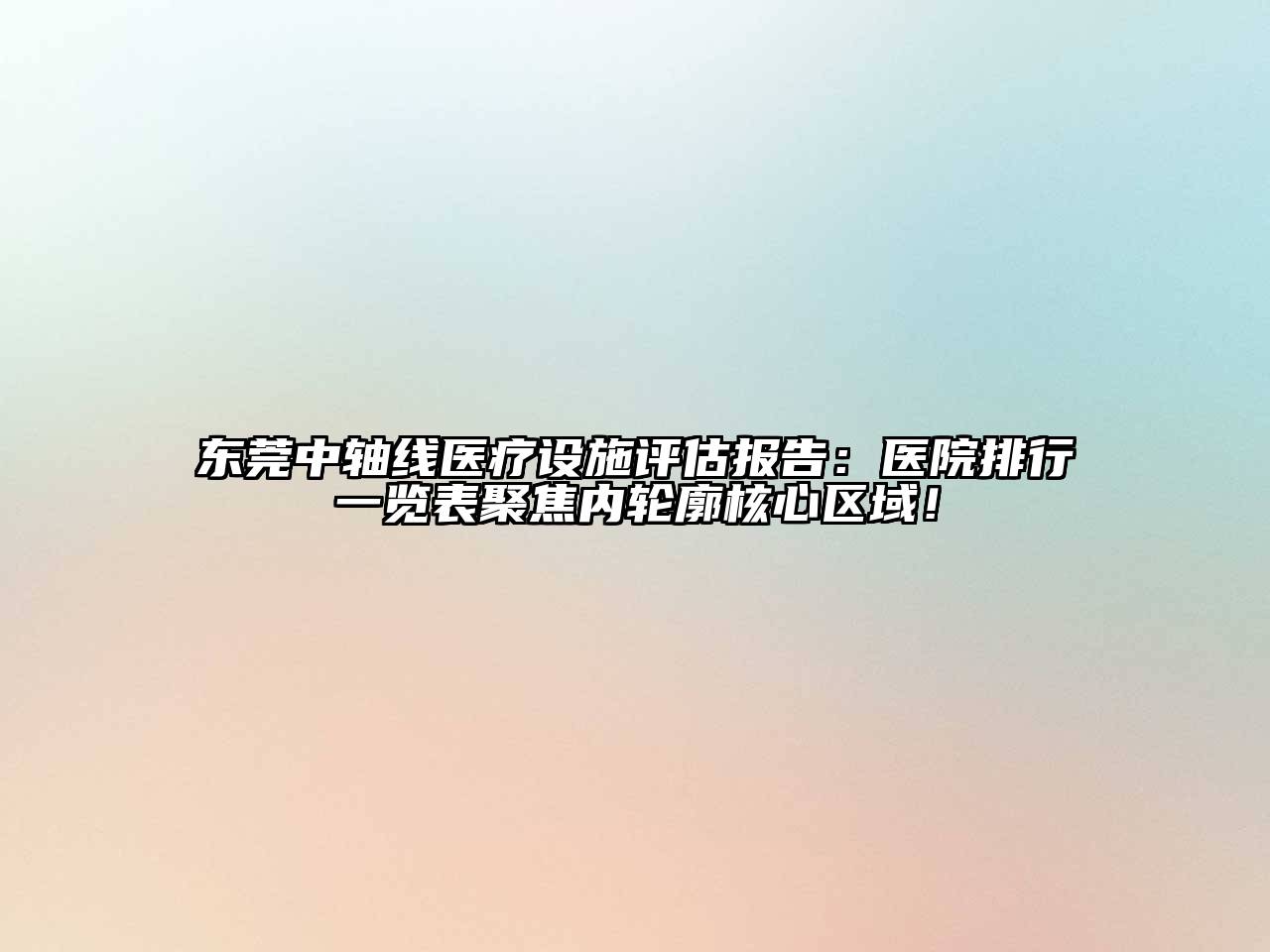 东莞中轴线医疗设施评估报告：医院排行一览表聚焦内轮廓核心区域！